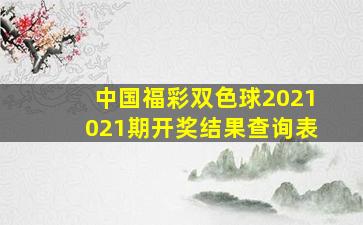 中国福彩双色球2021021期开奖结果查询表